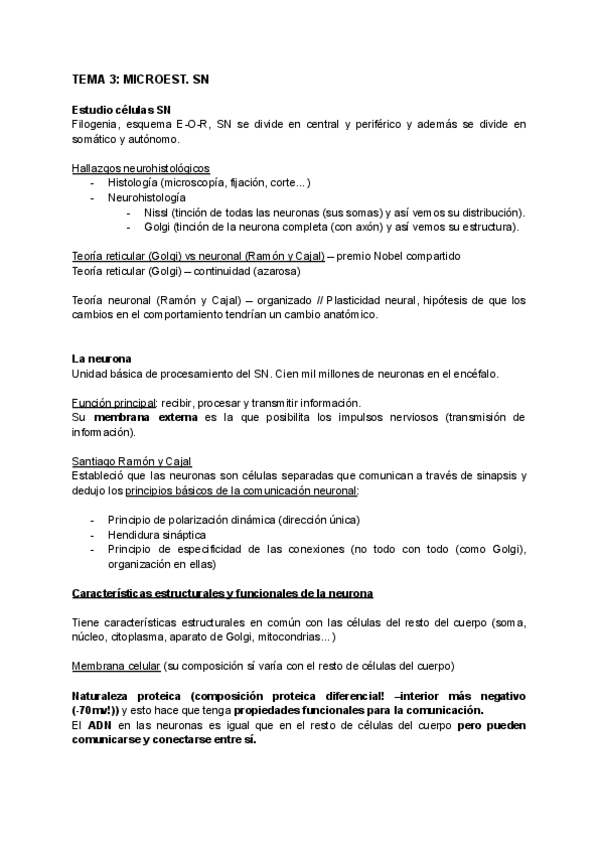 TEMA 3: MICROEST. SN

Estudio células SN
Filogenia, esquema E-O-R, SN se divide en central y periférico y además se divide en somático y autónomo.

Hallazgos neurohistológicos
- Histología (microscopía, fijación, corte...)
- Neurohistología
  - Nissl (tinción de todas las neuronas (sus somas) y así vemos su distribución).
  - Golgi (tinción de la neurona completa (con axón) y así vemos su estructura).

Teoría reticular (Golgi) vs neuronal (Ramón y Cajal) – premio Nobel compartido
Teoría reticular (Golgi) – continuidad (azarosa)

Teoría neuronal (Ramón y Cajal) – organizado // Plasticidad neural, hipótesis de que los cambios en el comportamiento tendrían un cambio anatómico.

La neurona
Unidad básica de procesamiento del SN. Cien mil millones de neuronas en el encéfalo.

Función principal: recibir, procesar y transmitir información.
Su membrana externa es la que posibilita los impulsos nerviosos (transmisión de información).

Santiago Ramón y Cajal
Estableció que las neuronas son células separadas que comunican a través de sinapsis y dedujo los principios básicos de la comunicación neuronal:

- Principio de polarización dinámica (dirección única)
- Hendidura sináptica
- Principio de especificidad de las conexiones (no todo con todo (como Golgi), organización en ellas)

Características estructurales y funcionales de la neurona

Tiene características estructurales en común con las células del resto del cuerpo (soma, núcleo, citoplasma, aparato de Golgi, mitocondrias...)

Membrana celular (su composición sí varía con el resto de células del cuerpo)

Naturaleza proteica (composición proteica diferencial! –interior más negativo (-70mv!)) y esto hace que tenga propiedades funcionales para la comunicación.
El ADN en las neuronas es igual que en el resto de células del cuerpo pero pueden comunicarse y conectarse entre sí.